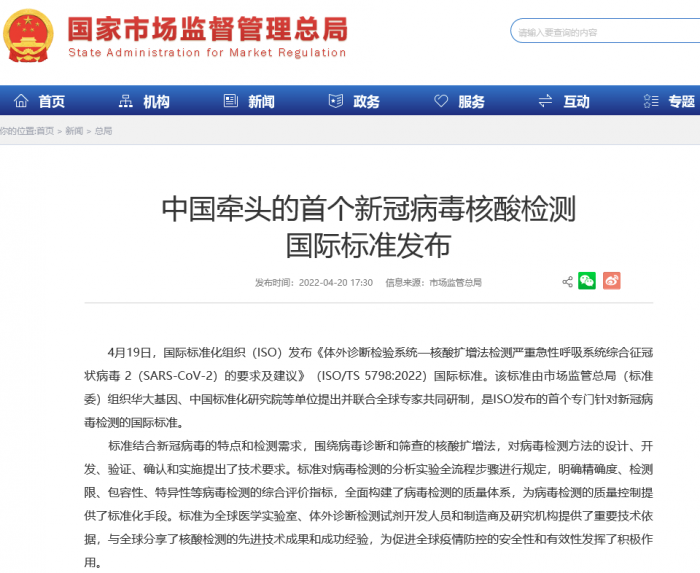 国家市场监督管理总局
State Administration for Market Regulation

请输入要查询的内容

首页 机构 新闻 政务 服务 互动 专题

你的位置:首页 > 新闻 > 总局

中国牵头的首个新冠病毒核酸检测国际标准发布

发布时间：2022-04-20 17:30 信息来源：市场监管总局

4月19日，国际标准化组织（ISO）发布《体外诊断检验系统—核酸扩增法检测严重急性呼吸系统综合征冠状病毒 2（SARS-CoV-2）的要求及建议》（ISO/TS 5798:2022）国际标准。该标准由市场监管总局（标准委）组织华大基因、中国标准化研究院等单位提出并联合全球专家共同研制，是ISO发布的首个专门针对新冠病毒检测的国际标准。

标准结合新冠病毒的特点和检测需求，围绕病毒诊断和筛查的核酸扩增法，对病毒检测方法的设计、开发、验证、确认和实施提出了技术要求。标准对病毒检测的分析实验全流程步骤进行规定，明确精确度、检测限、包容性、特异性等病毒检测的综合评价指标，全面构建了病毒检测的质量体系，为病毒检测的质量控制提供了标准化手段。标准为全球医学实验室、体外诊断检测试剂开发人员和制造商及研究机构提供了重要技术依据，与全球分享了核酸检测的先进技术成果和成功经验，为促进全球疫情防控的安全性和有效性发挥了积极作用。